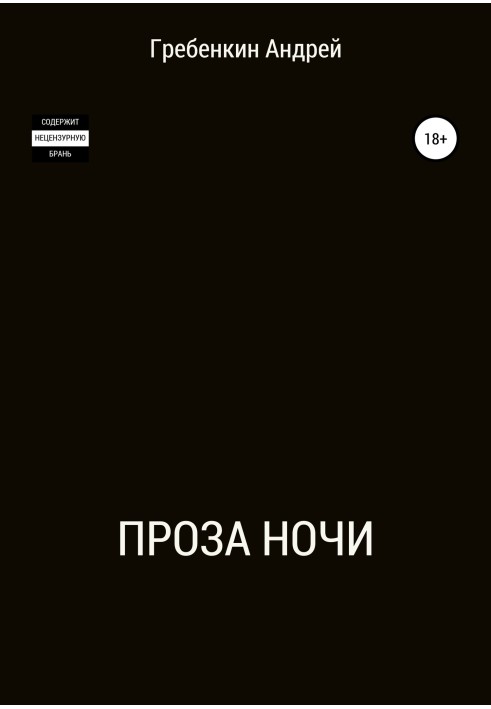 Гребенкин Андрей

СОДЕРЖИТ
НЕЦЕНЗУРНУЮ
БРАНЬ

18+

ПРОЗА НОЧИ